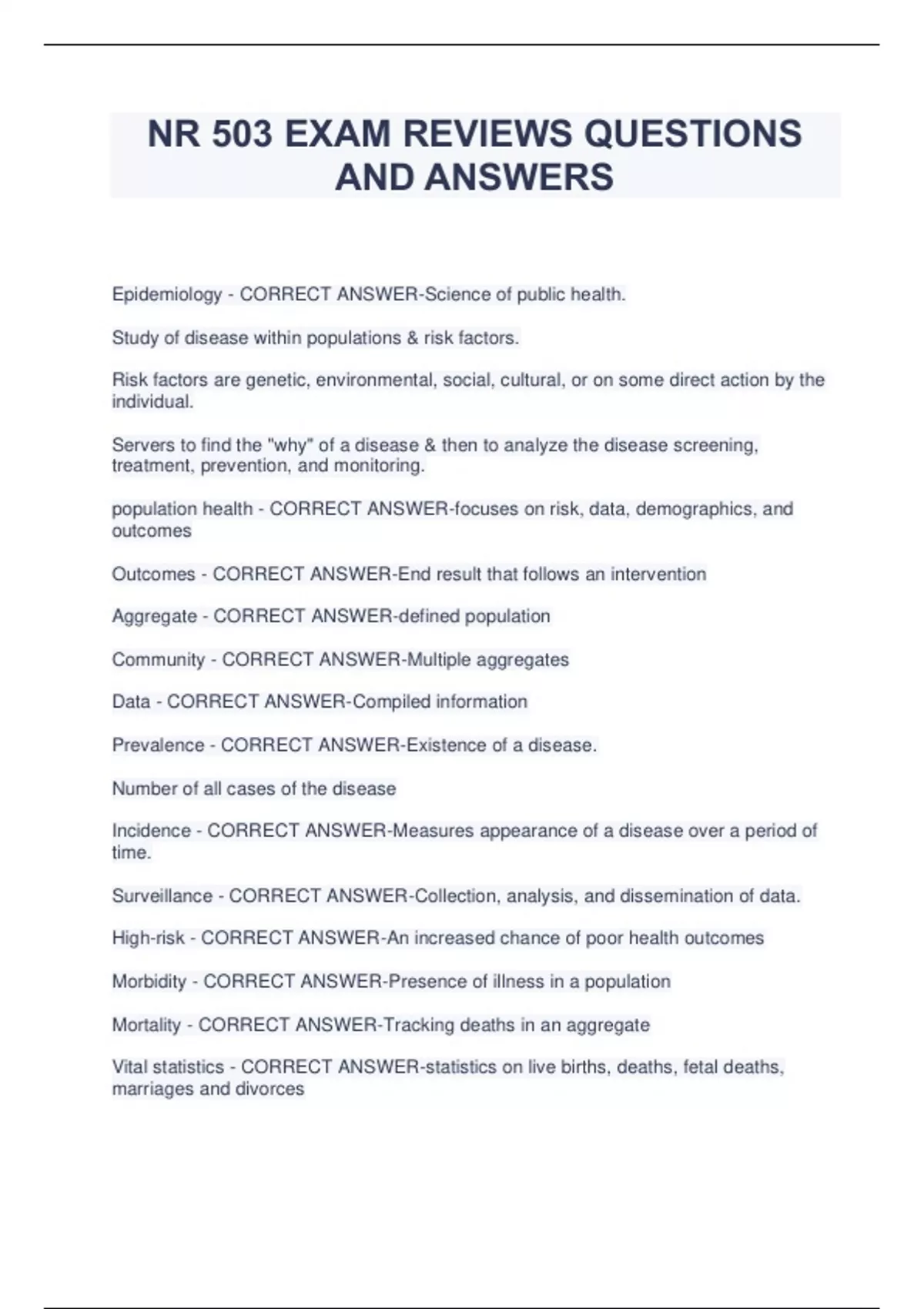 NR 503 EXAM REVIEWS QUESTIONS AND ANSWERS

Epidemiology - CORRECT ANSWER-Science of public health.

Study of disease within populations & risk factors.

Risk factors are genetic, environmental, social, cultural, or on some direct action by the individual.

Servers to find the "why" of a disease & then to analyze the disease screening, treatment, prevention, and monitoring.

population health - CORRECT ANSWER-focuses on risk, data, demographics, and outcomes

Outcomes - CORRECT ANSWER-End result that follows an intervention

Aggregate - CORRECT ANSWER-defined population

Community - CORRECT ANSWER-Multiple aggregates

Data - CORRECT ANSWER-Compiled information

Prevalence - CORRECT ANSWER-Existence of a disease.

Number of all cases of the disease

Incidence - CORRECT ANSWER-Measures appearance of a disease over a period of time.

Surveillance - CORRECT ANSWER-Collection, analysis, and dissemination of data.

High-risk - CORRECT ANSWER-An increased chance of poor health outcomes

Morbidity - CORRECT ANSWER-Presence of illness in a population

Mortality - CORRECT ANSWER-Tracking deaths in an aggregate

Vital statistics - CORRECT ANSWER-statistics on live births, deaths, fetal deaths, marriages and divorces